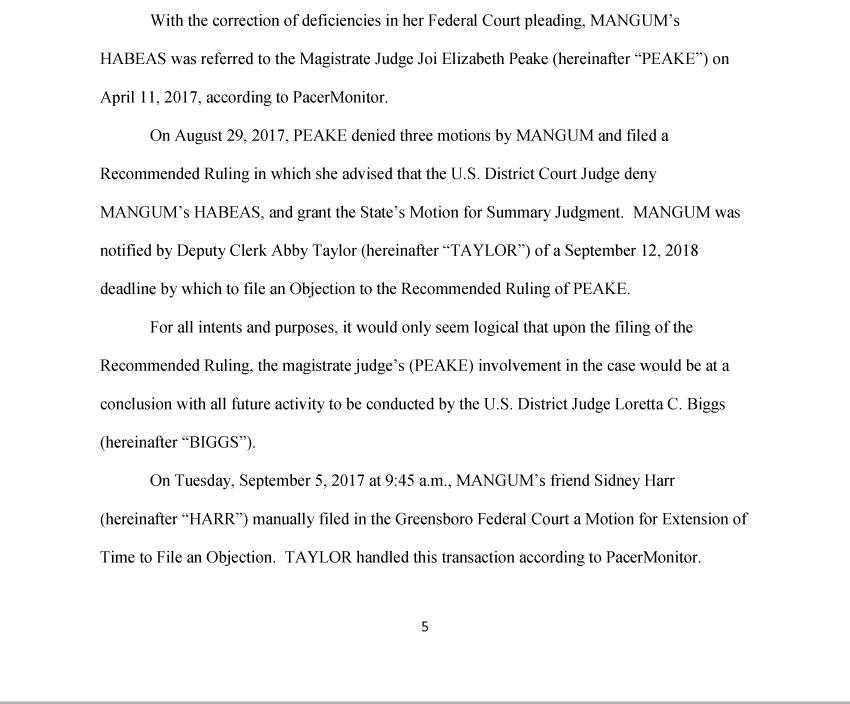 With the correction of deficiencies in her Federal Court pleading, MANGUM's HABEAS was referred to the Magistrate Judge Joi Elizabeth Peake (hereinafter "PEAKE") on April 11, 2017, according to PacerMonitor.

On August 29, 2017, PEAKE denied three motions by MANGUM and filed a Recommended Ruling in which she advised that the U.S. District Court Judge deny MANGUM's HABEAS, and grant the State's Motion for Summary Judgment. MANGUM was notified by Deputy Clerk Abby Taylor (hereinafter "TAYLOR") of a September 12, 2018 deadline by which to file an Objection to the Recommended Ruling of PEAKE.

For all intents and purposes, it would only seem logical that upon the filing of the Recommended Ruling, the magistrate judge's (PEAKE) involvement in the case would be at a conclusion with all future activity to be conducted by the U.S. District Judge Loretta C. Biggs (hereinafter "BIGGS").

On Tuesday, September 5, 2017 at 9:45 a.m., MANGUM's friend Sidney Harr (hereinafter "HARR") manually filed in the Greensboro Federal Court a Motion for Extension of Time to File an Objection. TAYLOR handled this transaction according to PacerMonitor.

5